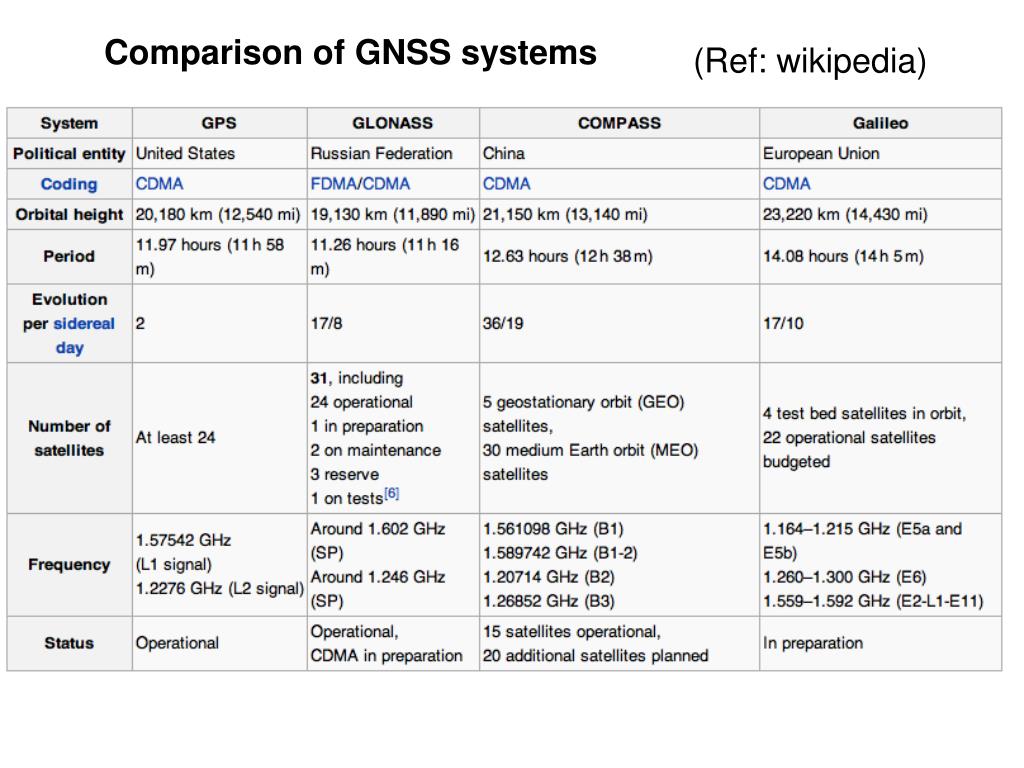 Comparison of GNSS systems (Ref: wikipedia)

| System | GPS | GLONASS | COMPASS | Galileo |
|---|---|---|---|---|
| Political entity | United States | Russian Federation | China | European Union |
| Coding | CDMA | FDMA/CDMA | CDMA | CDMA |
| Orbital height | 20,180 km (12,540 mi) | 19,130 km (11,890 mi) | 21,150 km (13,140 mi) | 23,220 km (14,430 mi) |
| Period | 11.97 hours (11 h 58 m) | 11.26 hours (11 h 16 m) | 12.63 hours (12 h 38 m) | 14.08 hours (14 h 5 m) |
| Evolution per sidereal day | 2 | 17/8 | 36/19 | 17/10 |
| Number of satellites | At least 24 | 31, including 24 operational 1 in preparation 2 on maintenance 3 reserve 1 on tests[6] | 5 geostationary orbit (GEO) satellites, 30 medium Earth orbit (MEO) satellites | 4 test bed satellites in orbit, 22 operational satellites budgeted |
| Frequency | 1.57542 GHz (L1 signal) 1.2276 GHz (L2 signal) | Around 1.602 GHz (SP) Around 1.246 GHz (SP) | 1.561098 GHz (B1) 1.589742 GHz (B1-2) 1.20714 GHz (B2) 1.26852 GHz (B3) | 1.164–1.215 GHz (E5a and E5b) 1.260–1.300 GHz (E6) 1.559–1.592 GHz (E2-L1-E11) |
| Status | Operational | Operational, CDMA in preparation | 15 satellites operational, 20 additional satellites planned | In preparation |